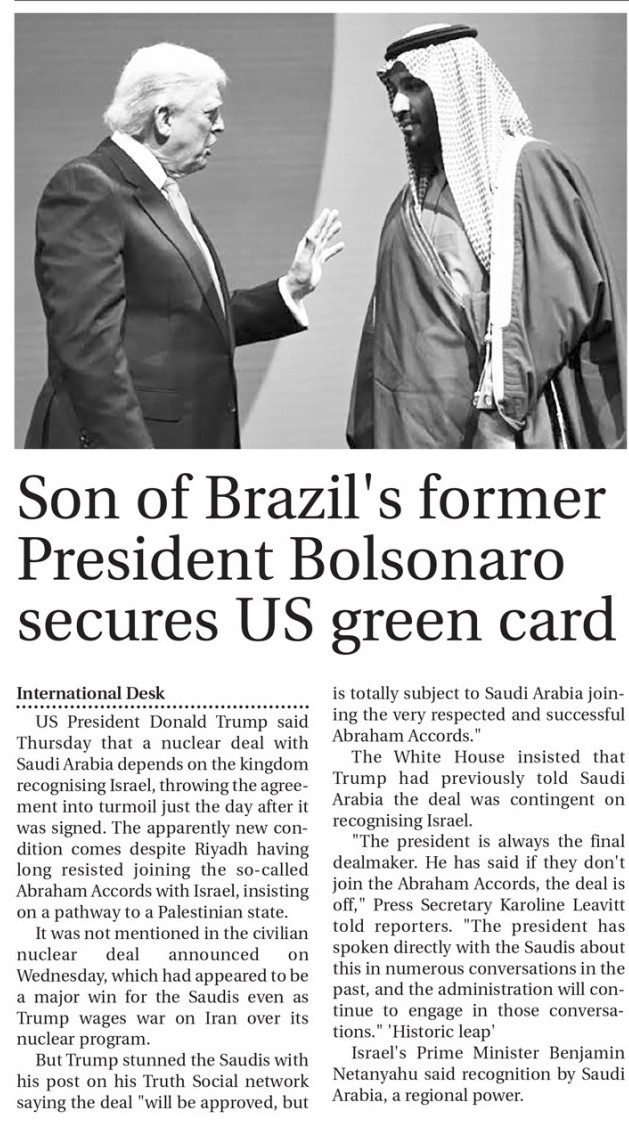 Son of Brazil's former President Bolsonaro secures US green card

International Desk

US President Donald Trump said Thursday that a nuclear deal with Saudi Arabia depends on the kingdom recognising Israel, throwing the agreement into turmoil just the day after it was signed. The apparently new condition comes despite Riyadh having long resisted joining the so-called Abraham Accords with Israel, insisting on a pathway to a Palestinian state.

It was not mentioned in the civilian nuclear deal announced on Wednesday, which had appeared to be a major win for the Saudis even as Trump wages war on Iran over its nuclear program.

But Trump stunned the Saudis with his post on his Truth Social network saying the deal "will be approved, but is totally subject to Saudi Arabia joining the very respected and successful Abraham Accords."

The White House insisted that Trump had previously told Saudi Arabia the deal was contingent on recognising Israel.

"The president is always the final dealmaker. He has said if they don't join the Abraham Accords, the deal is off," Press Secretary Karoline Leavitt told reporters. "The president has spoken directly with the Saudis about this in numerous conversations in the past, and the administration will continue to engage in those conversations." 'Historic leap'

Israel's Prime Minister Benjamin Netanyahu said recognition by Saudi Arabia, a regional power.